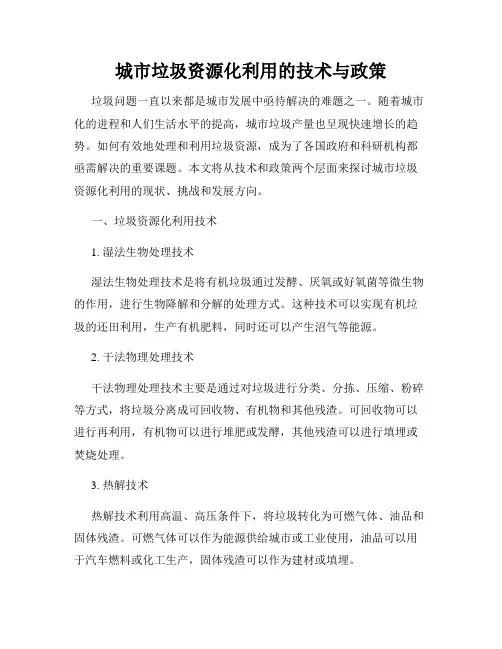 城市垃圾资源化利用的技术与政策

垃圾问题一直以来都是城市发展中亟待解决的难题之一。随着城市化的进程和人们生活水平的提高，城市垃圾产量也呈现快速增长的趋势。如何有效地处理和利用垃圾资源，成为了各国政府和科研机构都亟需解决的重要课题。本文将从技术和政策两个层面来探讨城市垃圾资源化利用的现状、挑战和发展方向。

一、垃圾资源化利用技术

1. 湿法生物处理技术

湿法生物处理技术是将有机垃圾通过发酵、厌氧或好氧菌等微生物的作用，进行生物降解和分解的处理方式。这种技术可以实现有机垃圾的还田利用，生产有机肥料，同时还可以产生沼气等能源。

2. 干法物理处理技术

干法物理处理技术主要是通过对垃圾进行分类、分拣、压缩、粉碎等方式，将垃圾分离成可回收物、有机物和其他残渣。可回收物可以进行再利用，有机物可以进行堆肥或发酵，其他残渣可以进行填埋或焚烧处理。

3. 热解技术

热解技术利用高温、高压条件下，将垃圾转化为可燃气体、油品和固体残渣。可燃气体可以作为能源供给城市或工业使用，油品可以用于汽车燃料或化工生产，固体残渣可以作为建材或填埋。